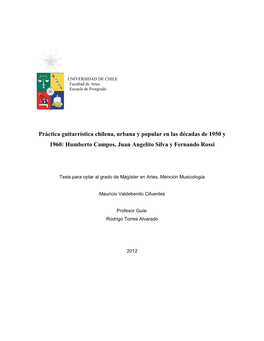 UNIVERSIDAD DE CHILE
Facultad de Artes
Escuela de Postgrado

Práctica guitarrística chilena, urbana y popular en las décadas de 1950 y 1960: Humberto Campos, Juan Angelito Silva y Fernando Rossi

Tesis para optar al grado de Magíster en Artes, Mención Musicología

Mauricio Valdebenito Cifuentes

Profesor Guía:
Rodrigo Torres Alvarado

2012